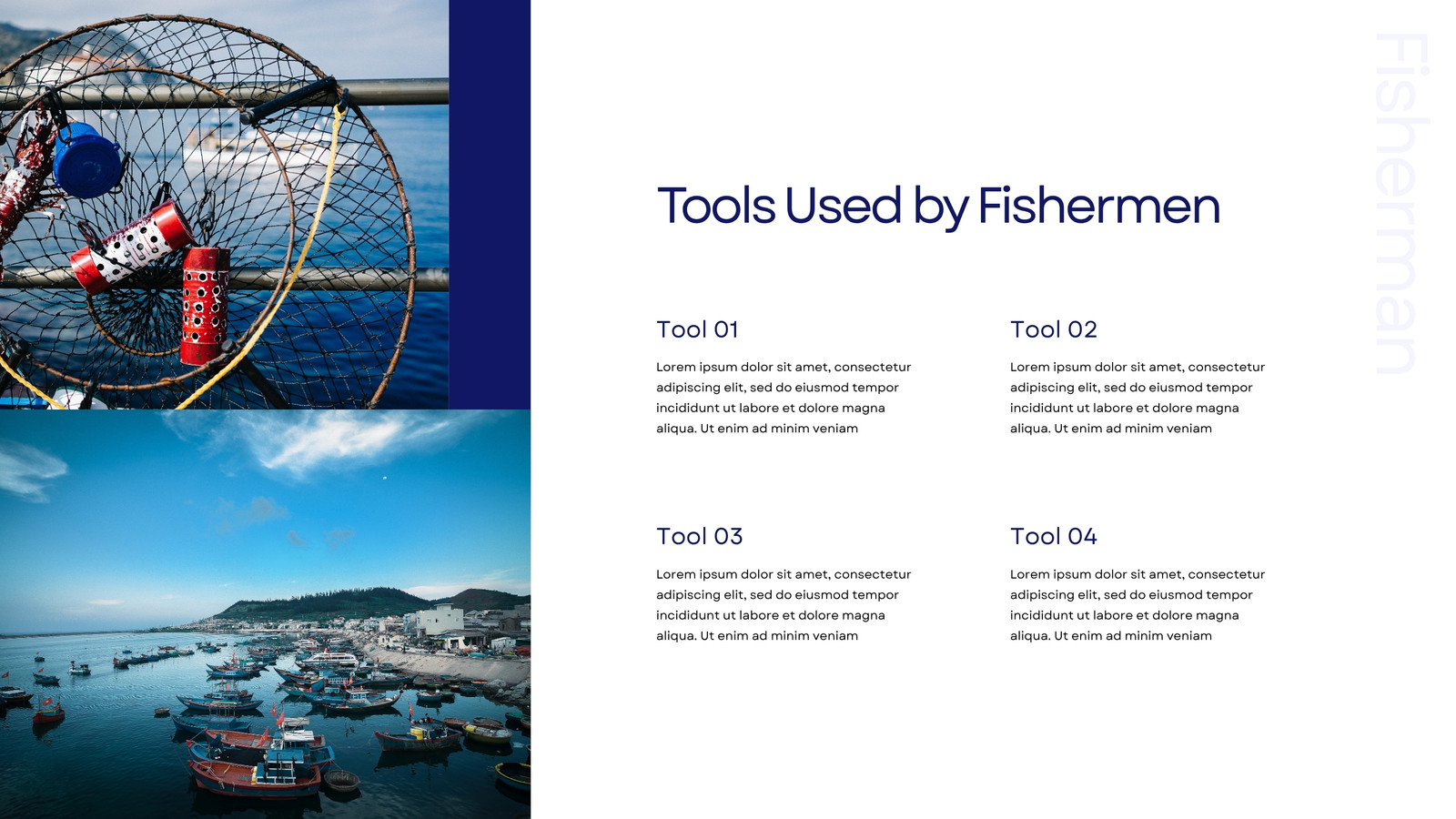 Tools Used by Fishermen

Tool 01

Lorem ipsum dolor sit amet, consectetur adipiscing elit, sed do eiusmod tempor incididunt ut labore et dolore magna aliqua. Ut enim ad minim veniam

Tool 02

Lorem ipsum dolor sit amet, consectetur adipiscing elit, sed do eiusmod tempor incididunt ut labore et dolore magna aliqua. Ut enim ad minim veniam

Tool 03

Lorem ipsum dolor sit amet, consectetur adipiscing elit, sed do eiusmod tempor incididunt ut labore et dolore magna aliqua. Ut enim ad minim veniam

Tool 04

Lorem ipsum dolor sit amet, consectetur adipiscing elit, sed do eiusmod tempor incididunt ut labore et dolore magna aliqua. Ut enim ad minim veniam

Fisherman